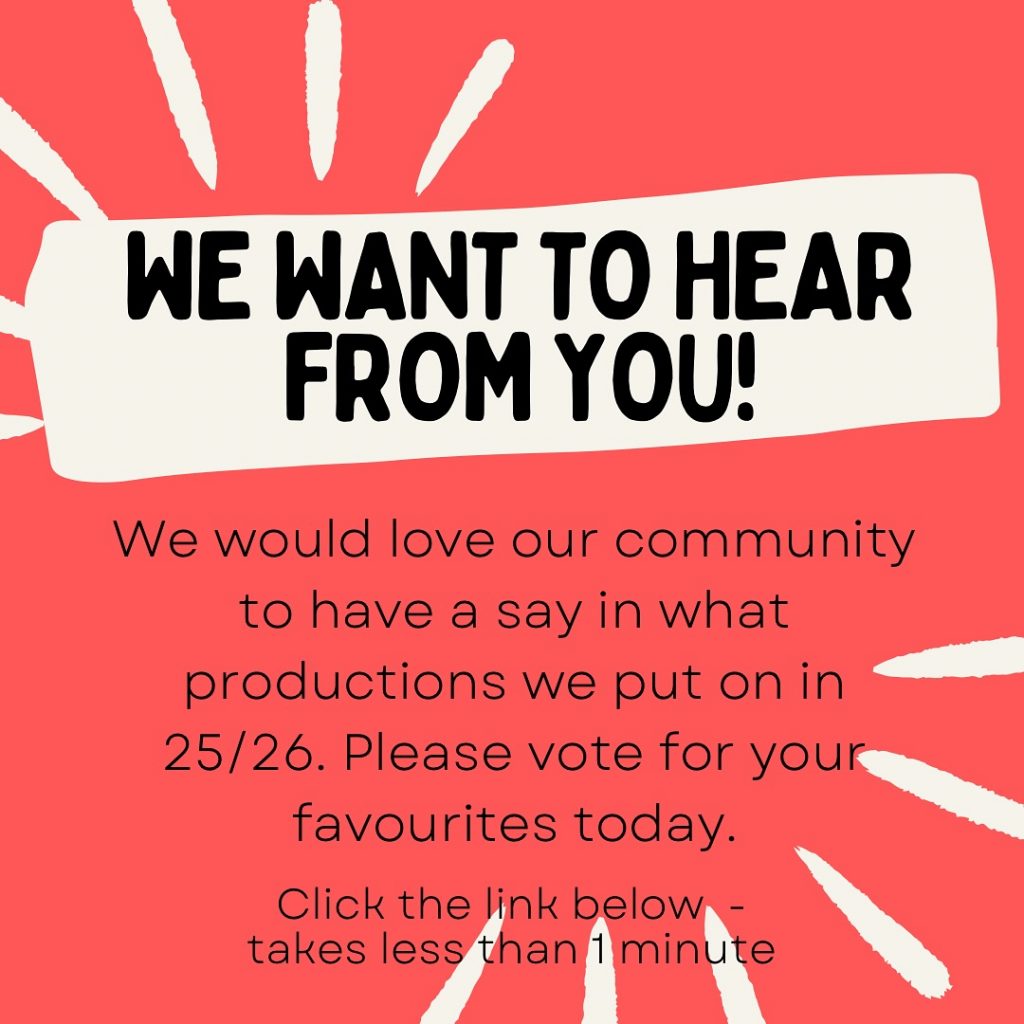 WE WANT TO HEAR FROM YOU!

We would love our community to have a say in what productions we put on in 25/26. Please vote for your favourites today.

Click the link below -
takes less than 1 minute